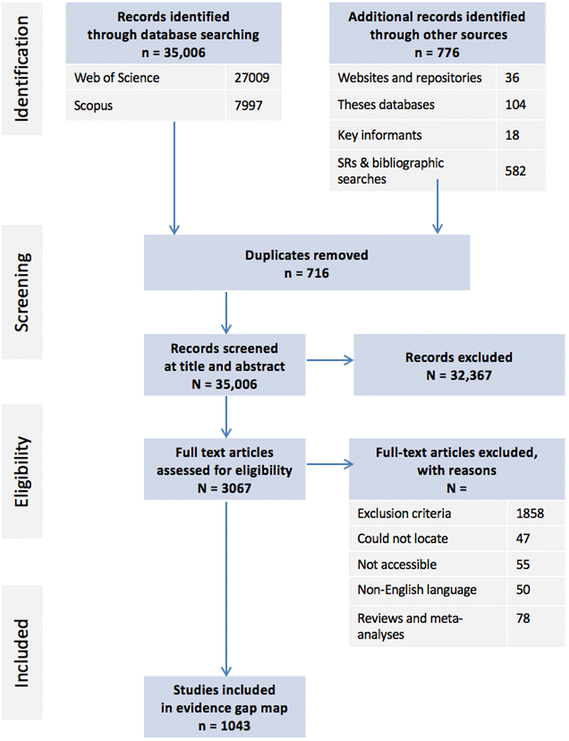 Identification

Records identified through database searching
n = 35,006

| Web of Science | 27009 |
|---|---|
| Scopus | 7997 |

Additional records identified through other sources
n = 776

| Websites and repositories | 36 |
|---|---|
| Theses databases | 104 |
| Key informants | 18 |
| SRs & bibliographic searches | 582 |

Screening

Duplicates removed
n = 716

Records screened at title and abstract
N = 35,006

Records excluded
N = 32,367

Eligibility

Full text articles assessed for eligibility
N = 3067

Full-text articles excluded, with reasons
N =

| Exclusion criteria | 1858 |
|---|---|
| Could not locate | 47 |
| Not accessible | 55 |
| Non-English language | 50 |
| Reviews and meta-analyses | 78 |

Included

Studies included in evidence gap map
n = 1043